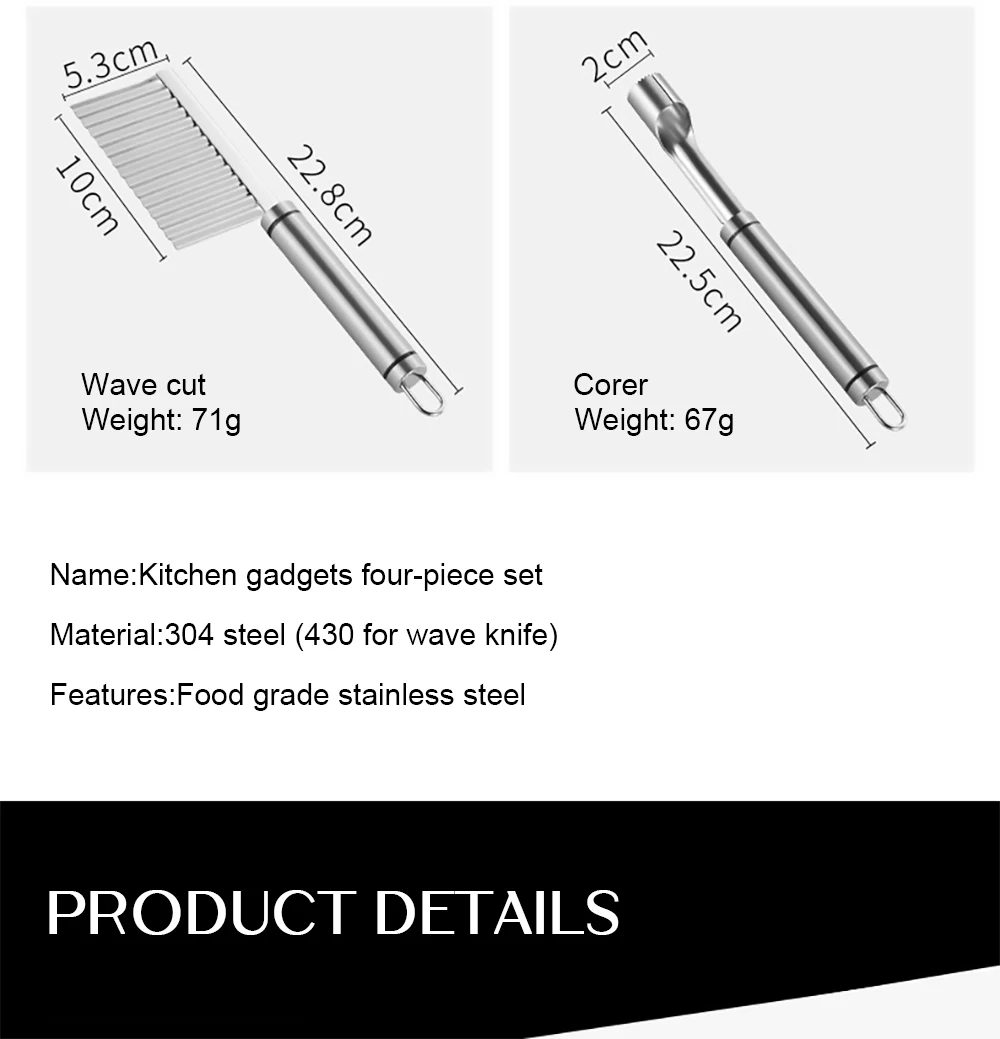 5.3cm

10cm

22.8cm

Wave cut
Weight: 71g

2cm

22.5cm

Corer
Weight: 67g

Name:Kitchen gadgets four-piece set

Material:304 steel (430 for wave knife)

Features:Food grade stainless steel

PRODUCT DETAILS